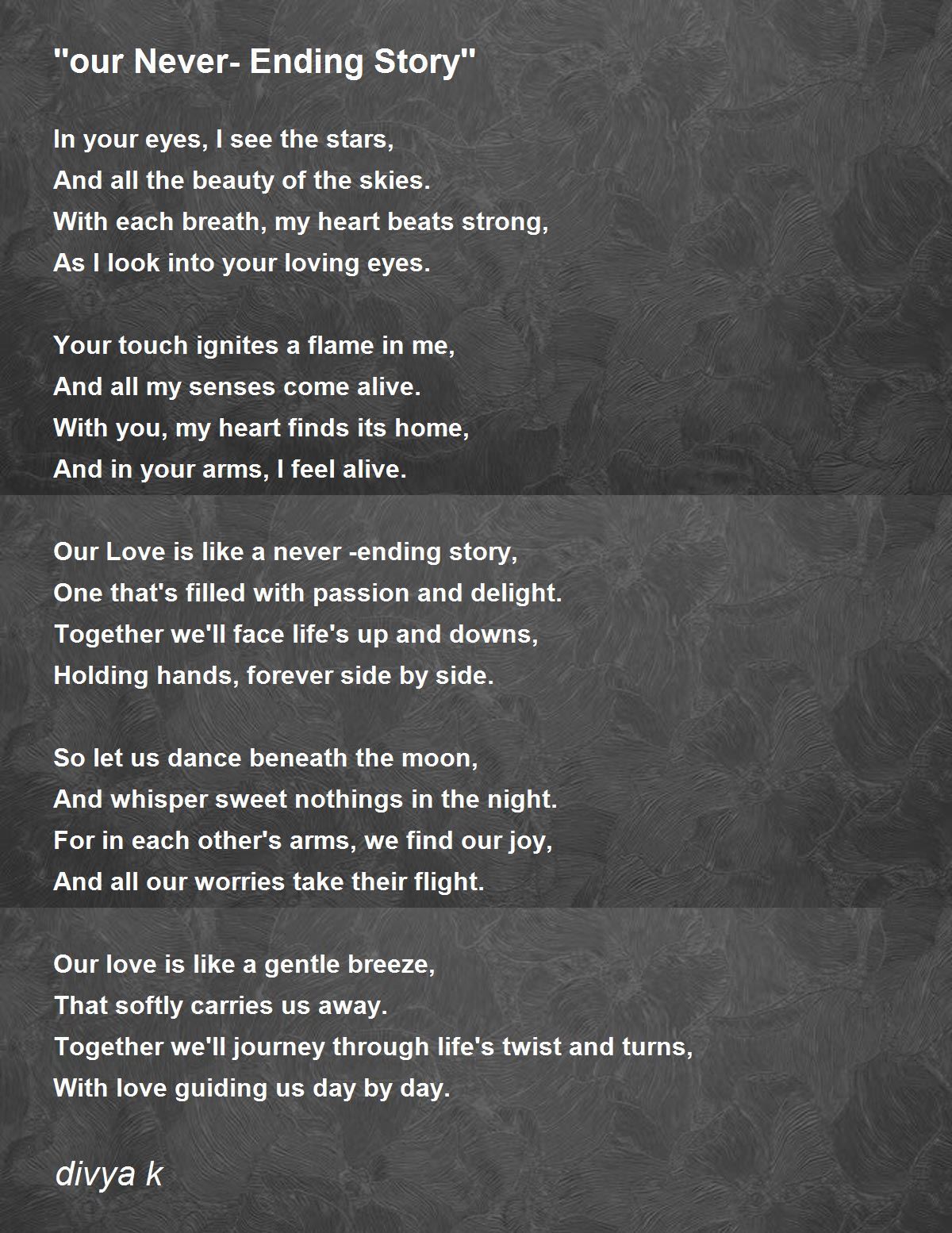 "our Never- Ending Story"

In your eyes, I see the stars,
And all the beauty of the skies.
With each breath, my heart beats strong,
As I look into your loving eyes.

Your touch ignites a flame in me,
And all my senses come alive.
With you, my heart finds its home,
And in your arms, I feel alive.

Our Love is like a never -ending story,
One that's filled with passion and delight.
Together we'll face life's up and downs,
Holding hands, forever side by side.

So let us dance beneath the moon,
And whisper sweet nothings in the night.
For in each other's arms, we find our joy,
And all our worries take their flight.

Our love is like a gentle breeze,
That softly carries us away.
Together we'll journey through life's twist and turns,
With love guiding us day by day.

divya k